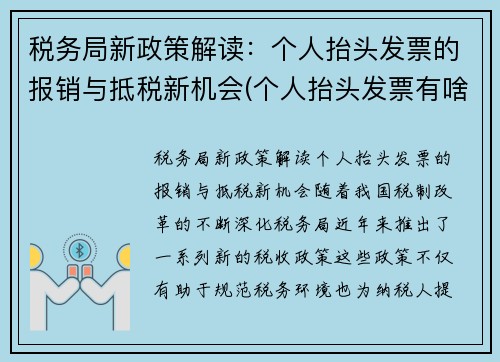 税务局新政策解读：个人抬头发票的报销与抵税新机会(个人抬头发票有啥

税务局新政策解读个人抬头发票的报销与抵税新机会随着我国税制改革的不断深化税务局近年来推出了一系列新的税收政策这些政策不仅有助于规范税务环境也为纳税人提